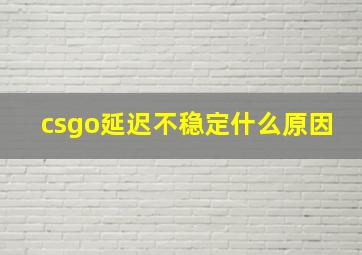 csgo延迟不稳定什么原因